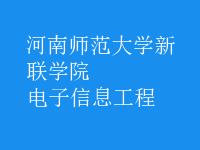 河南师范大学新联学院
电子信息工程